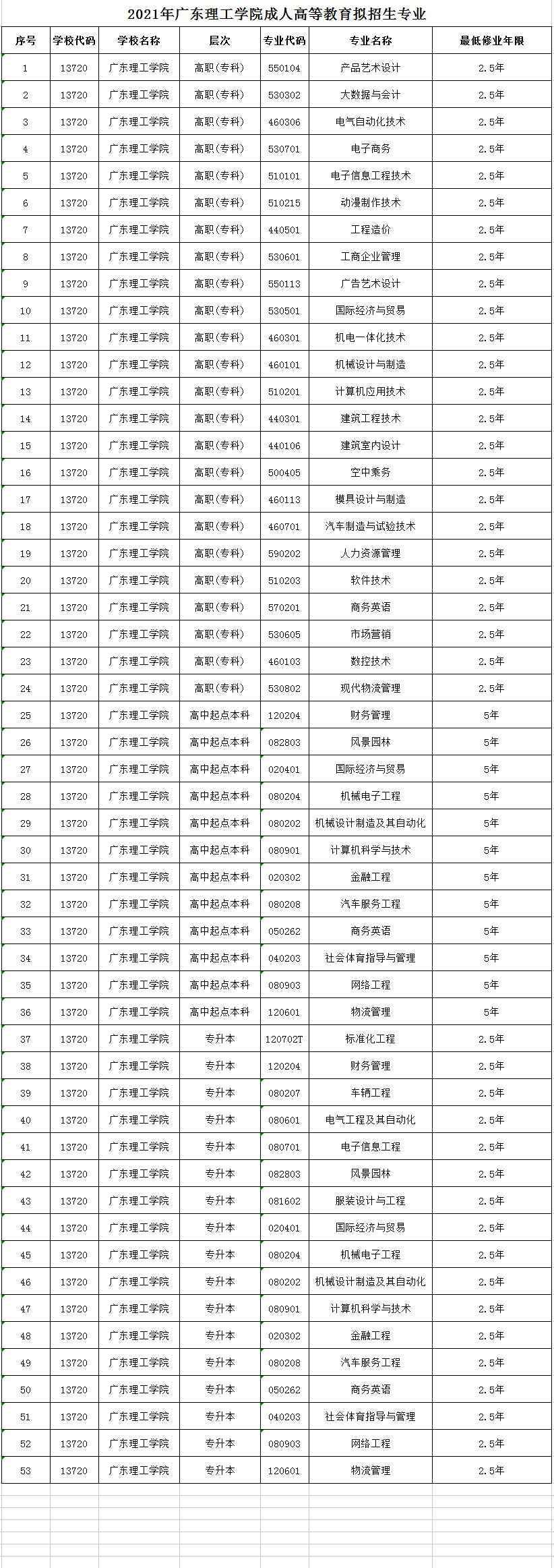 2021年广东理工学院成人高等教育拟招生专业

| 序号 | 学校代码 | 学校名称 | 层次 | 专业代码 | 专业名称 | 最低修业年限 |
|---|---|---|---|---|---|---|
| 1 | 13720 | 广东理工学院 | 高职(专科) | 550104 | 产品艺术设计 | 2.5年 |
| 2 | 13720 | 广东理工学院 | 高职(专科) | 530302 | 大数据与会计 | 2.5年 |
| 3 | 13720 | 广东理工学院 | 高职(专科) | 460306 | 电气自动化技术 | 2.5年 |
| 4 | 13720 | 广东理工学院 | 高职(专科) | 530701 | 电子商务 | 2.5年 |
| 5 | 13720 | 广东理工学院 | 高职(专科) | 510101 | 电子信息工程技术 | 2.5年 |
| 6 | 13720 | 广东理工学院 | 高职(专科) | 510215 | 动漫制作技术 | 2.5年 |
| 7 | 13720 | 广东理工学院 | 高职(专科) | 440501 | 工程造价 | 2.5年 |
| 8 | 13720 | 广东理工学院 | 高职(专科) | 530601 | 工商企业管理 | 2.5年 |
| 9 | 13720 | 广东理工学院 | 高职(专科) | 550113 | 广告艺术设计 | 2.5年 |
| 10 | 13720 | 广东理工学院 | 高职(专科) | 530501 | 国际经济与贸易 | 2.5年 |
| 11 | 13720 | 广东理工学院 | 高职(专科) | 460301 | 机电一体化技术 | 2.5年 |
| 12 | 13720 | 广东理工学院 | 高职(专科) | 460101 | 机械设计与制造 | 2.5年 |
| 13 | 13720 | 广东理工学院 | 高职(专科) | 510201 | 计算机应用技术 | 2.5年 |
| 14 | 13720 | 广东理工学院 | 高职(专科) | 440301 | 建筑工程技术 | 2.5年 |
| 15 | 13720 | 广东理工学院 | 高职(专科) | 440106 | 建筑室内设计 | 2.5年 |
| 16 | 13720 | 广东理工学院 | 高职(专科) | 500405 | 空中乘务 | 2.5年 |
| 17 | 13720 | 广东理工学院 | 高职(专科) | 460113 | 模具设计与制造 | 2.5年 |
| 18 | 13720 | 广东理工学院 | 高职(专科) | 460701 | 汽车制造与试验技术 | 2.5年 |
| 19 | 13720 | 广东理工学院 | 高职(专科) | 590202 | 人力资源管理 | 2.5年 |
| 20 | 13720 | 广东理工学院 | 高职(专科) | 510203 | 软件技术 | 2.5年 |
| 21 | 13720 | 广东理工学院 | 高职(专科) | 570201 | 商务英语 | 2.5年 |
| 22 | 13720 | 广东理工学院 | 高职(专科) | 530605 | 市场营销 | 2.5年 |
| 23 | 13720 | 广东理工学院 | 高职(专科) | 460103 | 数控技术 | 2.5年 |
| 24 | 13720 | 广东理工学院 | 高职(专科) | 530802 | 现代物流管理 | 2.5年 |
| 25 | 13720 | 广东理工学院 | 高中起点本科 | 120204 | 财务管理 | 5年 |
| 26 | 13720 | 广东理工学院 | 高中起点本科 | 082803 | 风景园林 | 5年 |
| 27 | 13720 | 广东理工学院 | 高中起点本科 | 020401 | 国际经济与贸易 | 5年 |
| 28 | 13720 | 广东理工学院 | 高中起点本科 | 080204 | 机械电子工程 | 5年 |
| 29 | 13720 | 广东理工学院 | 高中起点本科 | 080202 | 机械设计制造及其自动化 | 5年 |
| 30 | 13720 | 广东理工学院 | 高中起点本科 | 080901 | 计算机科学与技术 | 5年 |
| 31 | 13720 | 广东理工学院 | 高中起点本科 | 020302 | 金融工程 | 5年 |
| 32 | 13720 | 广东理工学院 | 高中起点本科 | 080208 | 汽车服务工程 | 5年 |
| 33 | 13720 | 广东理工学院 | 高中起点本科 | 050262 | 商务英语 | 5年 |
| 34 | 13720 | 广东理工学院 | 高中起点本科 | 040203 | 社会体育指导与管理 | 5年 |
| 35 | 13720 | 广东理工学院 | 高中起点本科 | 080903 | 网络工程 | 5年 |
| 36 | 13720 | 广东理工学院 | 高中起点本科 | 120601 | 物流管理 | 5年 |
| 37 | 13720 | 广东理工学院 | 专升本 | 120702T | 标准化工程 | 2.5年 |
| 38 | 13720 | 广东理工学院 | 专升本 | 120204 | 财务管理 | 2.5年 |
| 39 | 13720 | 广东理工学院 | 专升本 | 080207 | 车辆工程 | 2.5年 |
| 40 | 13720 | 广东理工学院 | 专升本 | 080601 | 电气工程及其自动化 | 2.5年 |
| 41 | 13720 | 广东理工学院 | 专升本 | 080701 | 电子信息工程 | 2.5年 |
| 42 | 13720 | 广东理工学院 | 专升本 | 082803 | 风景园林 | 2.5年 |
| 43 | 13720 | 广东理工学院 | 专升本 | 081602 | 服装设计与工程 | 2.5年 |
| 44 | 13720 | 广东理工学院 | 专升本 | 020401 | 国际经济与贸易 | 2.5年 |
| 45 | 13720 | 广东理工学院 | 专升本 | 080204 | 机械电子工程 | 2.5年 |
| 46 | 13720 | 广东理工学院 | 专升本 | 080202 | 机械设计制造及其自动化 | 2.5年 |
| 47 | 13720 | 广东理工学院 | 专升本 | 080901 | 计算机科学与技术 | 2.5年 |
| 48 | 13720 | 广东理工学院 | 专升本 | 020302 | 金融工程 | 2.5年 |
| 49 | 13720 | 广东理工学院 | 专升本 | 080208 | 汽车服务工程 | 2.5年 |
| 50 | 13720 | 广东理工学院 | 专升本 | 050262 | 商务英语 | 2.5年 |
| 51 | 13720 | 广东理工学院 | 专升本 | 040203 | 社会体育指导与管理 | 2.5年 |
| 52 | 13720 | 广东理工学院 | 专升本 | 080903 | 网络工程 | 2.5年 |
| 53 | 13720 | 广东理工学院 | 专升本 | 120601 | 物流管理 | 2.5年 |